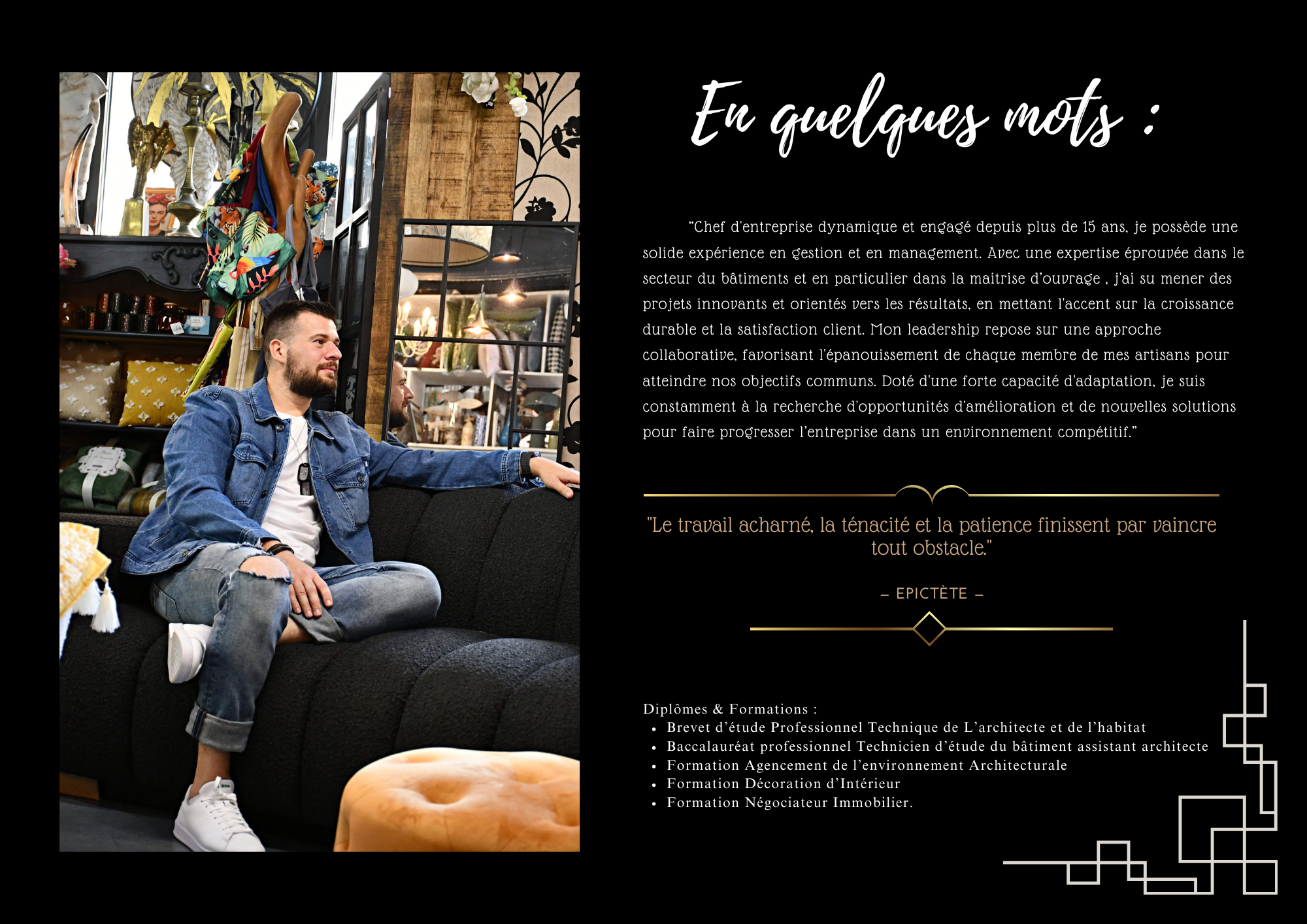 En quelques mots :

"Chef d'entreprise dynamique et engagé depuis plus de 15 ans, je possède une solide expérience en gestion et en management. Avec une expertise éprouvée dans le secteur du bâtiments et en particulier dans la maitrise d'ouvrage , j'ai su mener des projets innovants et orientés vers les résultats, en mettant l'accent sur la croissance durable et la satisfaction client. Mon leadership repose sur une approche collaborative, favorisant l'épanouissement de chaque membre de mes artisans pour atteindre nos objectifs communs. Doté d'une forte capacité d'adaptation, je suis constamment à la recherche d'opportunités d'amélioration et de nouvelles solutions pour faire progresser l'entreprise dans un environnement compétitif."

"Le travail acharné, la ténacité et la patience finissent par vaincre tout obstacle."

– EPICTÈTE –

Diplômes & Formations :
• Brevet d'étude Professionnel Technique de L'architecte et de l'habitat
• Baccalauréat professionnel Technicien d'étude du bâtiment assistant architecte
• Formation Agencement de l'environnement Architecturale
• Formation Décoration d'Intérieur
• Formation Négociateur Immobilier.